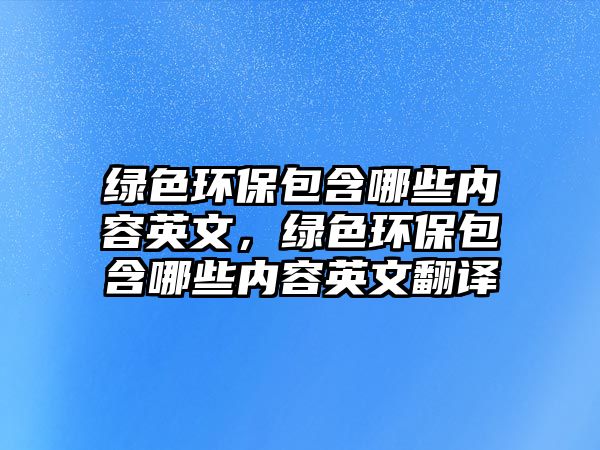 绿色环保包含哪些内容英文，绿色环保包含哪些内容英文翻译